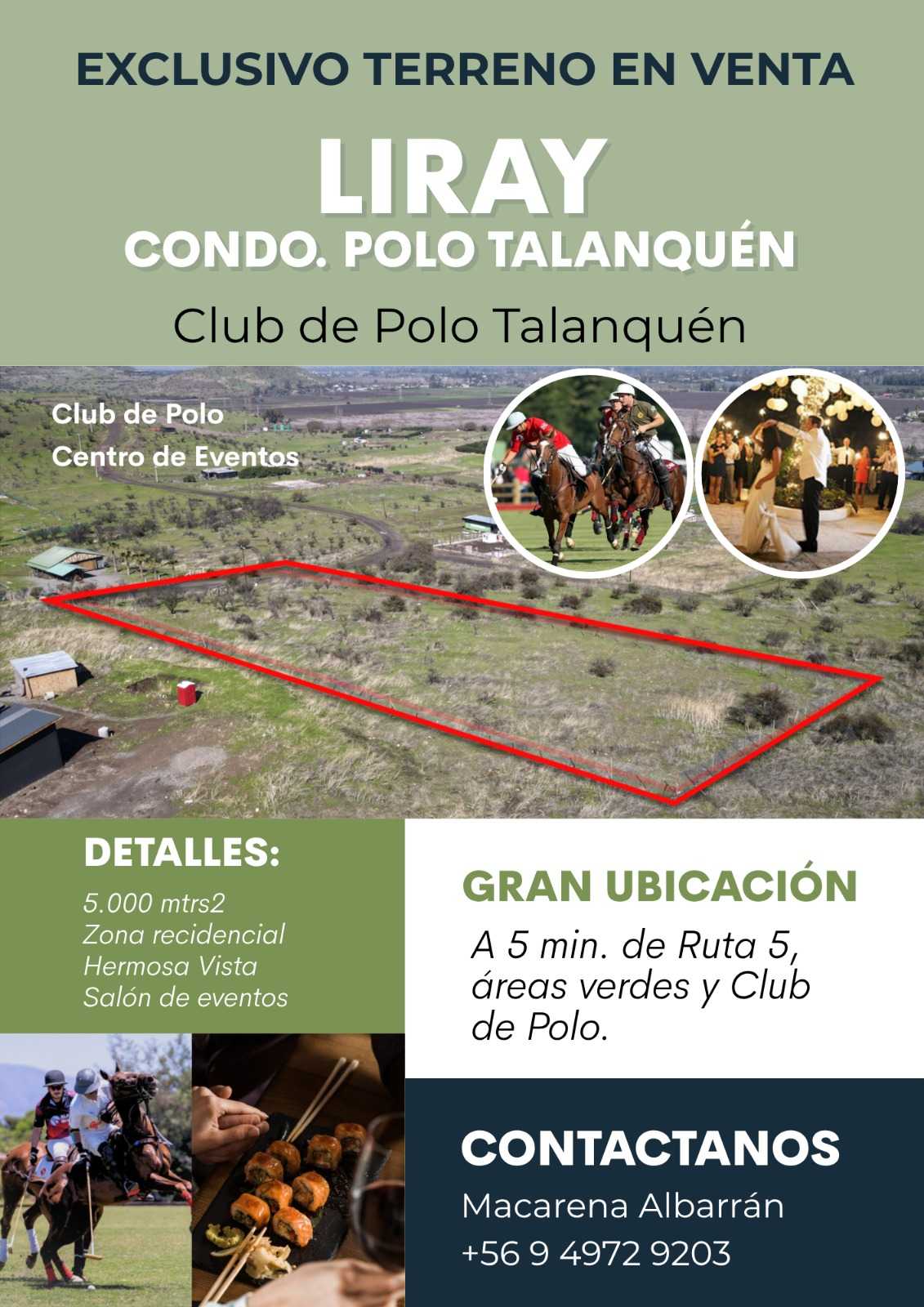 EXCLUSIVO TERRENO EN VENTA

LIRAY

CONDO. POLO TALANQUÉN

Club de Polo Talanquén

Club de Polo
Centro de Eventos

DETALLES:

5.000 mtrs2
Zona recidencial
Hermosa Vista
Salón de eventos

GRAN UBICACIÓN

A 5 min. de Ruta 5, áreas verdes y Club de Polo.

CONTACTANOS

Macarena Albarrán
+56 9 4972 9203